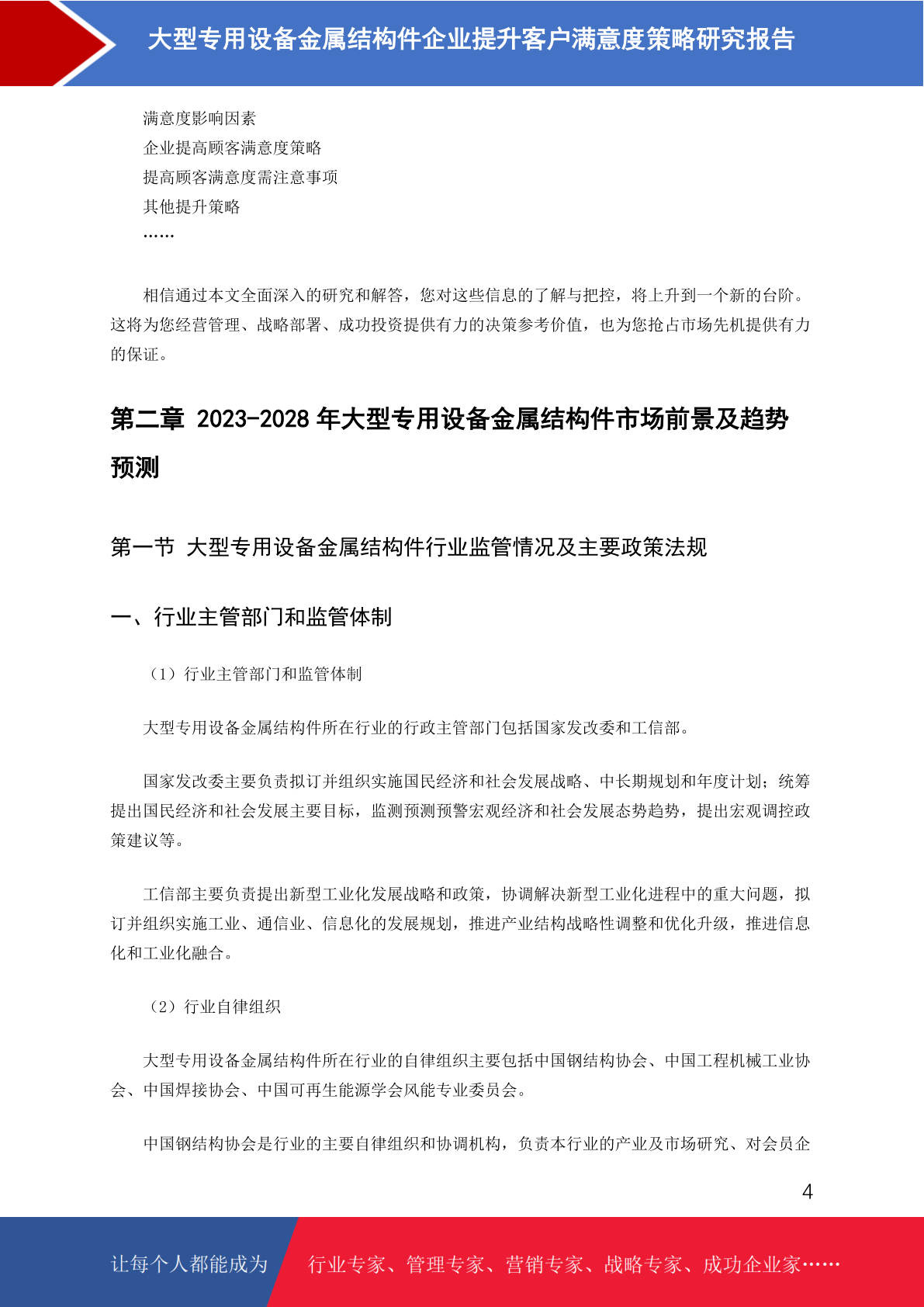 大型专用设备金属结构件企业提升客户满意度策略研究报告

满意度影响因素
企业提高顾客满意度策略
提高顾客满意度需注意事项
其他提升策略
……

相信通过本文全面深入的研究和解答，您对这些信息的了解与把控，将上升到一个新的台阶。这将为您经营管理、战略部署、成功投资提供有力的决策参考价值，也为您抢占市场先机提供有力的保证。

第二章 2023-2028 年大型专用设备金属结构件市场前景及趋势预测

第一节 大型专用设备金属结构件行业监管情况及主要政策法规

一、行业主管部门和监管体制

（1）行业主管部门和监管体制

大型专用设备金属结构件所在行业的行政主管部门包括国家发改委和工信部。

国家发改委主要负责拟订并组织实施国民经济和社会发展战略、中长期规划和年度计划；统筹提出国民经济和社会发展主要目标，监测预测预警宏观经济和社会发展态势趋势，提出宏观调控政策建议等。

工信部主要负责提出新型工业化发展战略和政策，协调解决新型工业化进程中的重大问题，拟订并组织实施工业、通信业、信息化的发展规划，推进产业结构战略性调整和优化升级，推进信息化和工业化融合。

（2）行业自律组织

大型专用设备金属结构件所在行业的自律组织主要包括中国钢结构协会、中国工程机械工业协会、中国焊接协会、中国可再生能源学会风能专业委员会。

中国钢结构协会是行业的主要自律组织和协调机构，负责本行业的产业及市场研究、对会员企

4

让每个人都能成为 行业专家、管理专家、营销专家、战略专家、成功企业家……